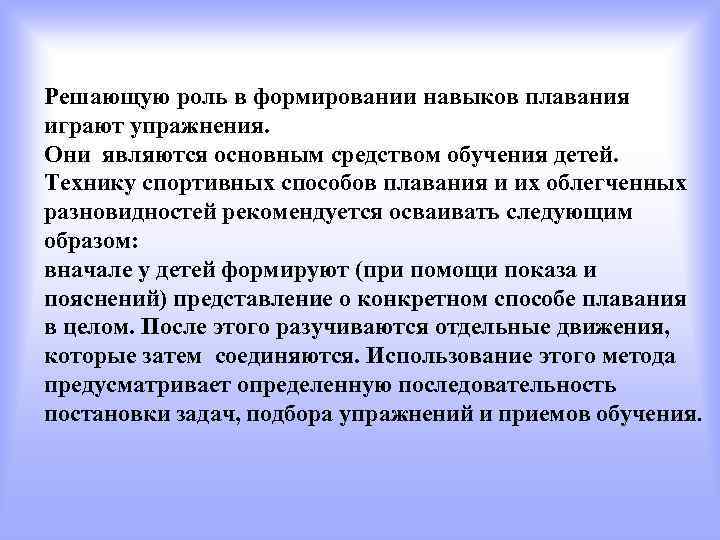 Решающую роль в формировании навыков плавания играют упражнения.

Они являются основным средством обучения детей.

Технику спортивных способов плавания и их облегченных разновидностей рекомендуется осваивать следующим образом:

вначале у детей формируют (при помощи показа и пояснений) представление о конкретном способе плавания в целом. После этого разучиваются отдельные движения, которые затем соединяются. Использование этого метода предусматривает определенную последовательность постановки задач, подбора упражнений и приемов обучения.